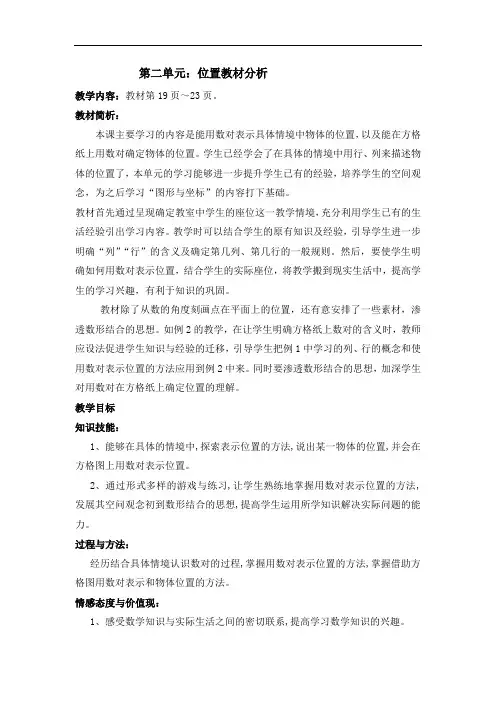 第二单元：位置教材分析

教学内容：教材第 19 页～23 页。

教材简析：

本课主要学习的内容是能用数对表示具体情境中物体的位置，以及能在方格纸上用数对确定物体的位置。学生已经学会了在具体的情境中用行、列来描述物体的位置了，本单元的学习能够进一步提升学生已有的经验，培养学生的空间观念，为之后学习“图形与坐标”的内容打下基础。

教材首先通过呈现确定教室中学生的座位这一教学情境，充分利用学生已有的生活经验引出学习内容。教学时可以结合学生的原有知识及经验，引导学生进一步明确“列”“行”的含义及确定第几列、第几行的一般规则。然后，要使学生明确如何用数对表示位置，结合学生的实际座位，将教学搬到现实生活中，提高学生的学习兴趣，有利于知识的巩固。

教材除了从数的角度刻画点在平面上的位置，还有意安排了一些素材，渗透数形结合的思想。如例 2 的教学，在让学生明确方格纸上数对的含义时，教师应设法促进学生知识与经验的迁移，引导学生把例 1 中学习的列、行的概念和使用数对表示位置的方法应用到例 2 中来。同时要渗透数形结合的思想，加深学生对用数对在方格纸上确定位置的理解。

教学目标

知识技能：

1、能够在具体的情境中，探索表示位置的方法，说出某一物体的位置，并会在方格图上用数对表示位置。

2、通过形式多样的游戏与练习，让学生熟练地掌握用数对表示位置的方法，发展其空间观念初到数形结合的思想，提高学生运用所学知识解决实际问题的能力。

过程与方法：

经历结合具体情境认识数对的过程，掌握用数对表示位置的方法，掌握借助方格图用数对表示和物体位置的方法。

情感态度与价值观：

1、感受数学知识与实际生活之间的密切联系，提高学习数学知识的兴趣。